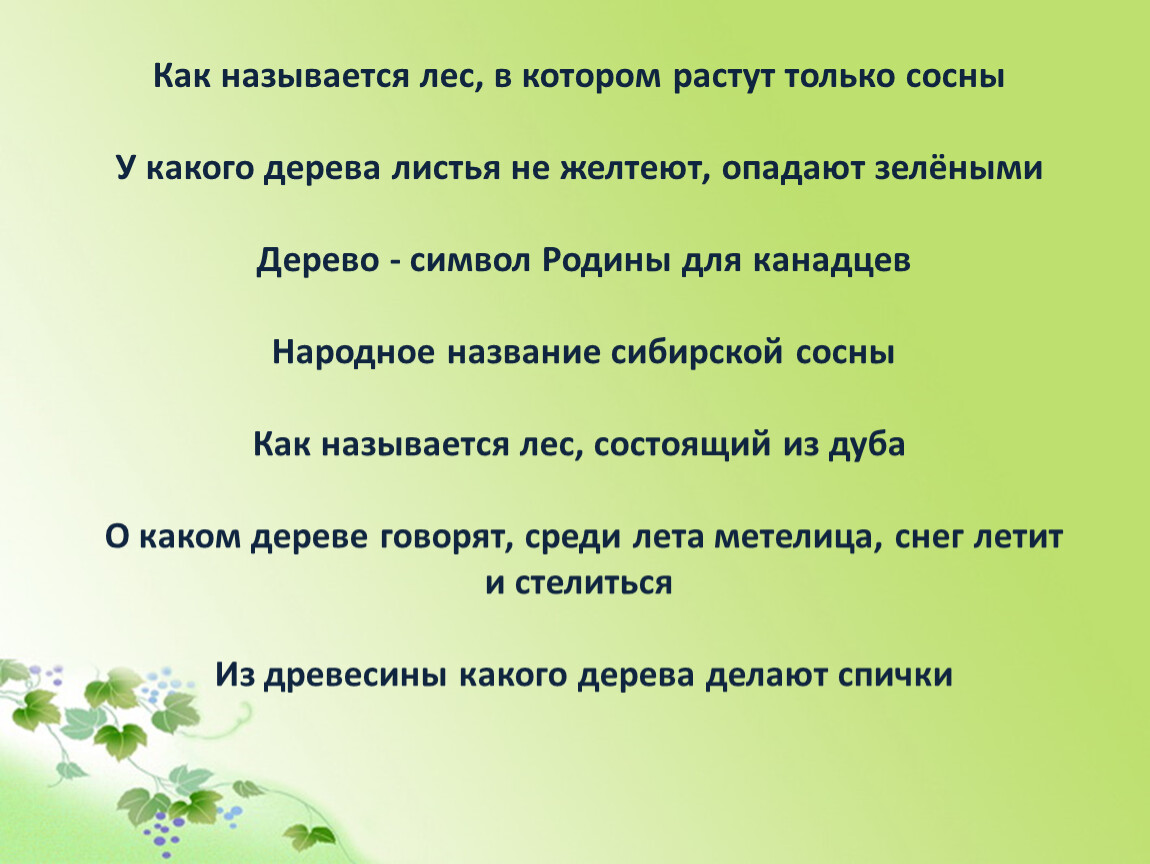 Как называется лес, в котором растут только сосны

У какого дерева листья не желтеют, опадают зелёными

Дерево - символ Родины для канадцев

Народное название сибирской сосны

Как называется лес, состоящий из дуба

О каком дереве говорят, среди лета метелица, снег летит и стелиться

Из древесины какого дерева делают спички